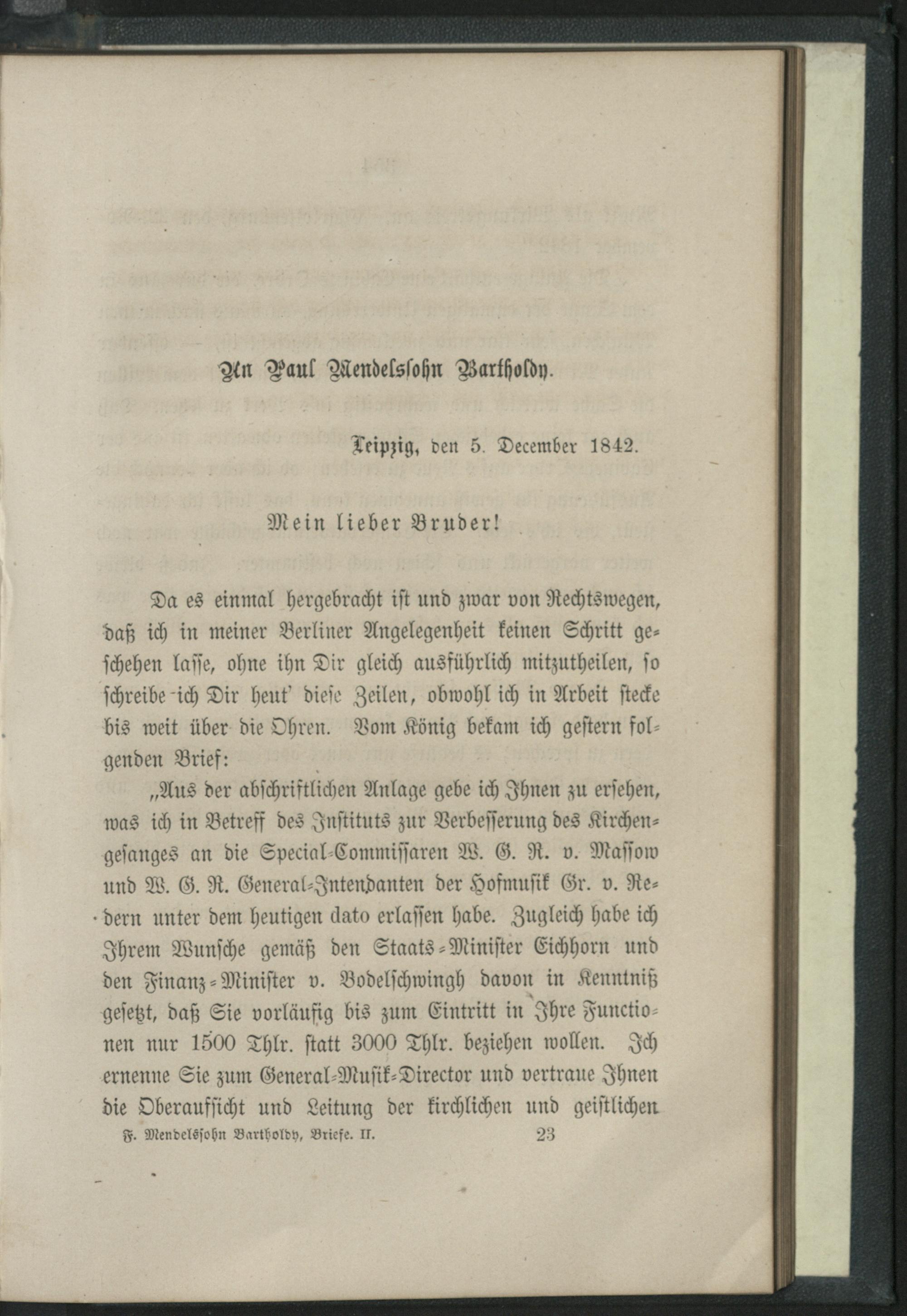 An Paul Mendelssohn Bartholdy.

Leipzig, den 5. December 1842.

Mein lieber Bruder!

Da es einmal hergebracht ist und zwar von Rechtswegen, daß ich in meiner Berliner Angelegenheit keinen Schritt geschehen lasse, ohne ihn Dir gleich ausführlich mitzutheilen, so schreibe ich Dir heut' diese Zeilen, obwohl ich in Arbeit stecke bis weit über die Ohren. Vom König bekam ich gestern folgenden Brief:

„Aus der abschriftlichen Anlage gebe ich Ihnen zu ersehen, was ich in Betreff des Instituts zur Verbesserung des Kirchengesanges an die Special-Commissaren W. G. R. v. Massow und W. G. R. General-Intendanten der Hofmusik Gr. v. Redern unter dem heutigen dato erlassen habe. Zugleich habe ich Ihrem Wunsche gemäß den Staats-Minister Eichhorn und den Finanz-Minister v. Bodelschwingh davon in Kenntniß gesetzt, daß Sie vorläufig bis zum Eintritt in Ihre Functionen nur 1500 Thlr. statt 3000 Thlr. beziehen wollen. Ich ernenne Sie zum General-Musik-Director und vertraue Ihnen die Oberaufsicht und Leitung der kirchlichen und geistlichen

F. Mendelssohn Bartholdy, Briefe. II. 23